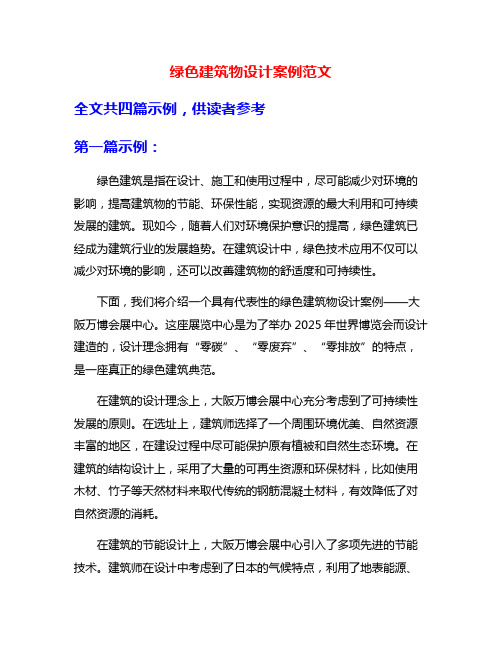 绿色建筑物设计案例范文

全文共四篇示例，供读者参考

第一篇示例：

绿色建筑是指在设计、施工和使用过程中，尽可能减少对环境的影响，提高建筑物的节能、环保性能，实现资源的最大利用和可持续发展的建筑。现如今，随着人们对环境保护意识的提高，绿色建筑已经成为建筑行业的发展趋势。在建筑设计中，绿色技术应用不仅可以减少对环境的影响，还可以改善建筑物的舒适度和可持续性。

下面，我们将介绍一个具有代表性的绿色建筑物设计案例——大阪万博会展中心。这座展览中心是为了举办 2025 年世界博览会而设计建造的，设计理念拥有“零碳”、“零废弃”、“零排放”的特点，是一座真正的绿色建筑典范。

在建筑的设计理念上，大阪万博会展中心充分考虑到了可持续性发展的原则。在选址上，建筑师选择了一个周围环境优美、自然资源丰富的地区，在建设过程中尽可能保护原有植被和自然生态环境。在建筑的结构设计上，采用了大量的可再生资源和环保材料，比如使用木材、竹子等天然材料来取代传统的钢筋混凝土材料，有效降低了对自然资源的消耗。

在建筑的节能设计上，大阪万博会展中心引入了多项先进的节能技术。建筑师在设计中考虑到了日本的气候特点，利用了地表能源、